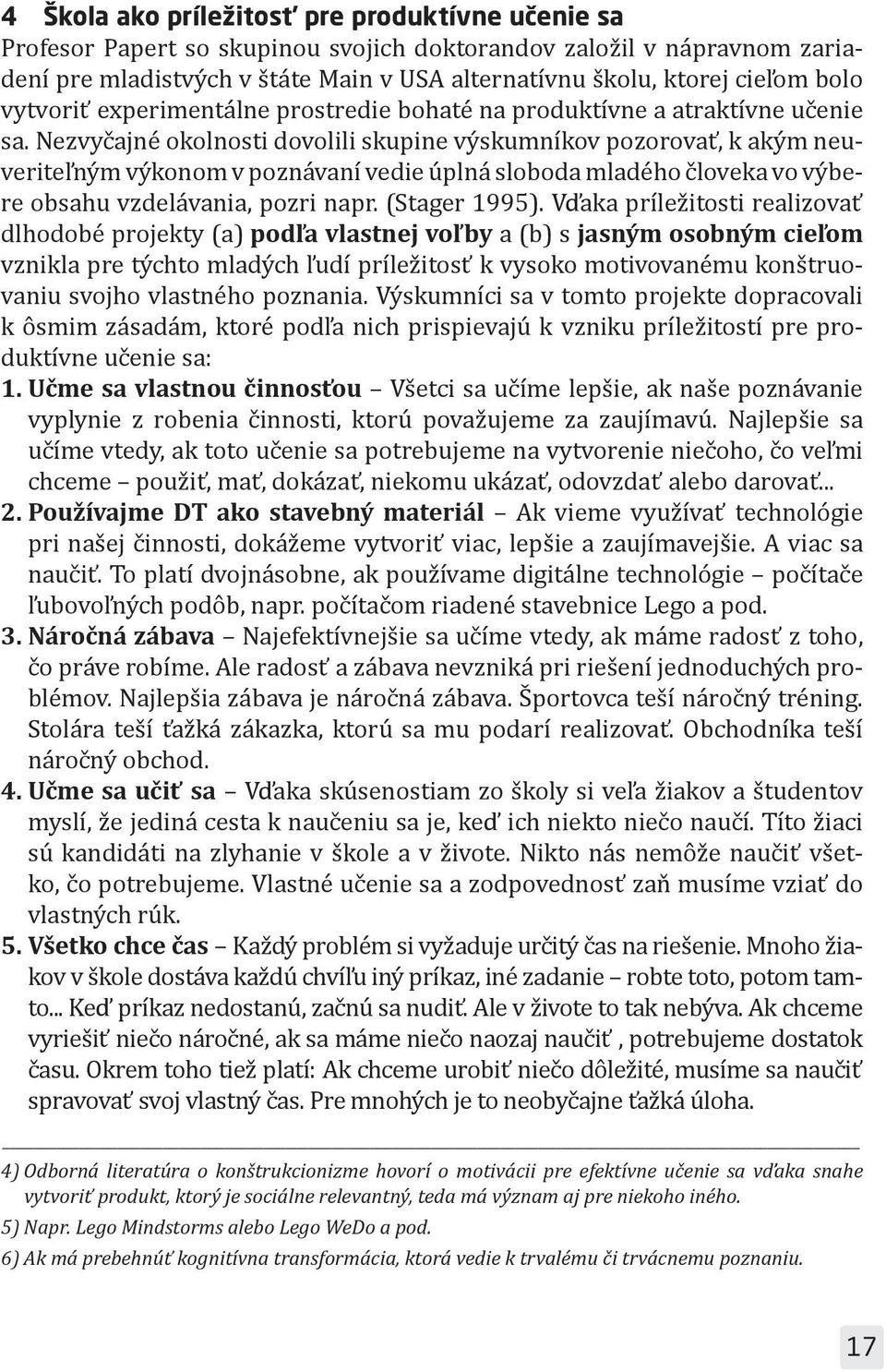 4 Škola ako príležitosť pre produktívne učenie sa
Profesor Papert so skupinou svojich doktorandov založil v nápravnom zariadení pre mladistvých v štáte Main v USA alternatívnu školu, ktorej cieľom bolo vytvoriť experimentálne prostredie bohaté na produktívne a atraktívne učenie sa. Nezvyčajné okolnosti dovolili skupine výskumníkov pozorovať, k akým neuveriteľným výkonom v poznávaní vedie úplná sloboda mladého človeka vo výbere obsahu vzdelávania, pozri napr. (Stager 1995). Vďaka príležitosti realizovať dlhodobé projekty (a) podľa vlastnej voľby a (b) s jasným osobným cieľom vznikla pre týchto mladých ľudí príležitosť k vysoko motivovanému konštruovaniu svojho vlastného poznania. Výskumníci sa v tomto projekte dopracovali k ôsmim zásadám, ktoré podľa nich prispievajú k vzniku príležitostí pre produktívne učenie sa:

1. Učme sa vlastnou činnosťou – Všetci sa učíme lepšie, ak naše poznávanie vyplynie z robenia činnosti, ktorú považujeme za zaujímavú. Najlepšie sa učíme vtedy, ak toto učenie sa potrebujeme na vytvorenie niečoho, čo veľmi chceme – použiť, mať, dokázať, niekomu ukázať, odovzdať alebo darovať...

2. Používajme DT ako stavebný materiál – Ak vieme využívať technológie pri našej činnosti, dokážeme vytvoriť viac, lepšie a zaujímavejšie. A viac sa naučiť. To platí dvojnásobne, ak používame digitálne technológie – počítače ľubovoľných podôb, napr. počítačom riadené stavebnice Lego a pod.

3. Náročná zábava – Najefektívnejšie sa učíme vtedy, ak máme radosť z toho, čo práve robíme. Ale radosť a zábava nevzniká pri riešení jednoduchých problémov. Najlepšia zábava je náročná zábava. Športovca teší náročný tréning. Stolára teší ťažká zákazka, ktorú sa mu podarí realizovať. Obchodníka teší náročný obchod.

4. Učme sa učiť sa – Vďaka skúsenostiam zo školy si veľa žiakov a študentov myslí, že jediná cesta k naučeniu sa je, keď ich niekto niečo naučí. Títo žiaci sú kandidáti na zlyhanie v škole a v živote. Nikto nás nemôže naučiť všetko, čo potrebujeme. Vlastné učenie sa a zodpovednosť zaň musíme vziať do vlastných rúk.

5. Všetko chce čas – Každý problém si vyžaduje určitý čas na riešenie. Mnoho žiakov v škole dostáva každú chvíľu iný príkaz, iné zadanie – robte toto, potom tamto... Keď príkaz nedostanú, začnú sa nudiť. Ale v živote to tak nebýva. Ak chceme vyriešiť niečo náročné, ak sa máme niečo naozaj naučiť , potrebujeme dostatok času. Okrem toho tiež platí: Ak chceme urobiť niečo dôležité, musíme sa naučiť spravovať svoj vlastný čas. Pre mnohých je to neobyčajne ťažká úloha.

4) Odborná literatúra o konštrukcionizme hovorí o motivácii pre efektívne učenie sa vďaka snahe vytvoriť produkt, ktorý je sociálne relevantný, teda má význam aj pre niekoho iného.
5) Napr. Lego Mindstorms alebo Lego WeDo a pod.
6) Ak má prebehnúť kognitívna transformácia, ktorá vedie k trvalému či trvácnemu poznaniu.

17